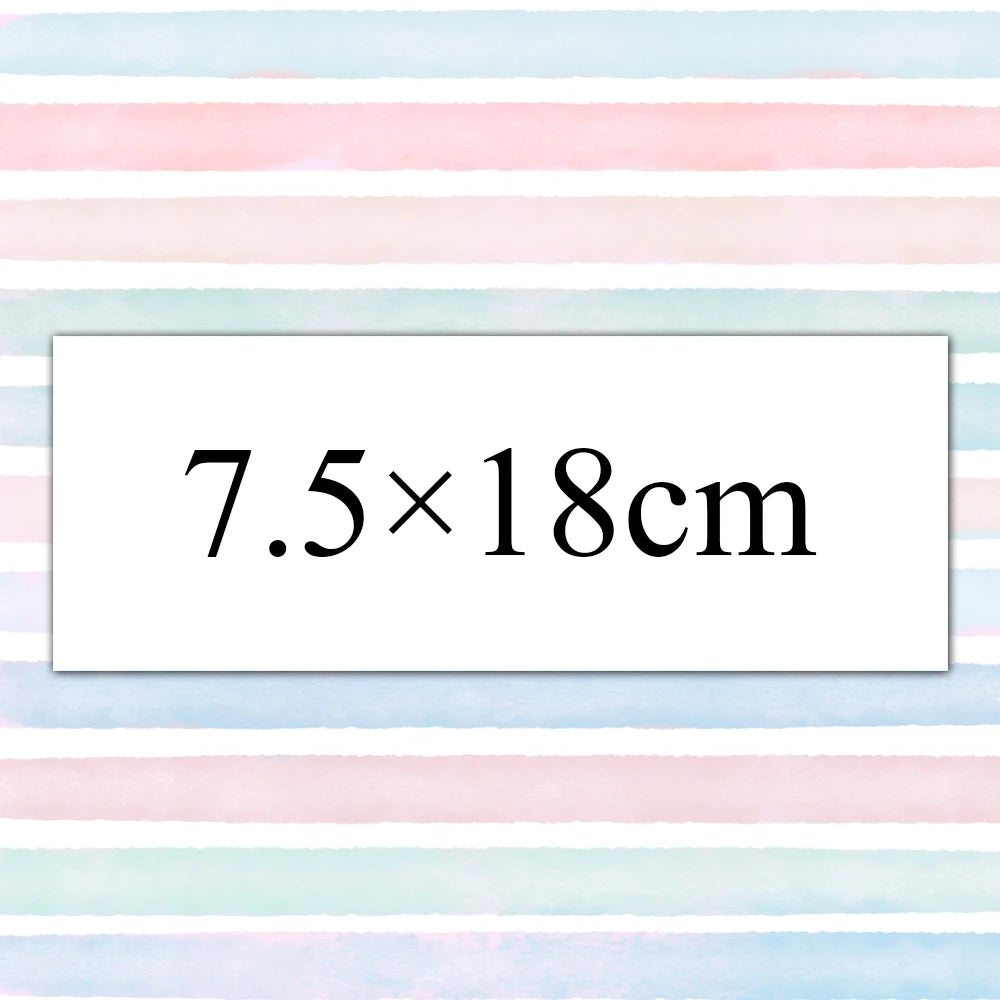 7.5×18cm